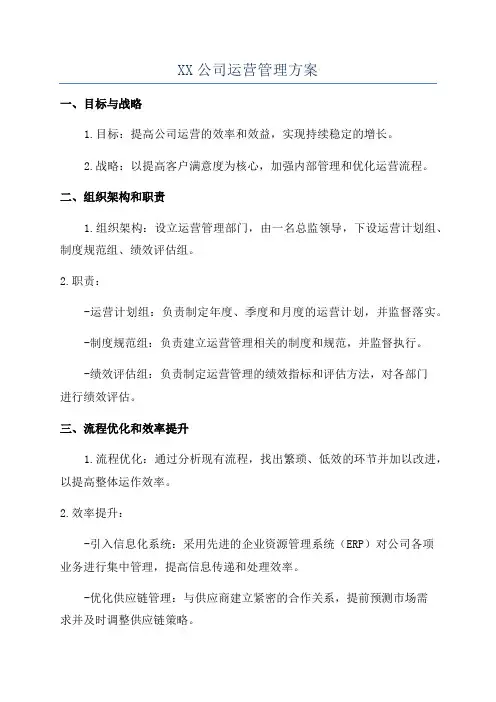 XX 公司运营管理方案

一、目标与战略

1.目标：提高公司运营的效率和效益，实现持续稳定的增长。

2.战略：以提高客户满意度为核心，加强内部管理和优化运营流程。

二、组织架构和职责

1.组织架构：设立运营管理部门，由一名总监领导，下设运营计划组、制度规范组、绩效评估组。

2.职责：

-运营计划组：负责制定年度、季度和月度的运营计划，并监督落实。

-制度规范组：负责建立运营管理相关的制度和规范，并监督执行。

-绩效评估组：负责制定运营管理的绩效指标和评估方法，对各部门进行绩效评估。

三、流程优化和效率提升

1.流程优化：通过分析现有流程，找出繁琐、低效的环节并加以改进，以提高整体运作效率。

2.效率提升：

-引入信息化系统：采用先进的企业资源管理系统（ERP）对公司各项业务进行集中管理，提高信息传递和处理效率。

-优化供应链管理：与供应商建立紧密的合作关系，提前预测市场需求并及时调整供应链策略。